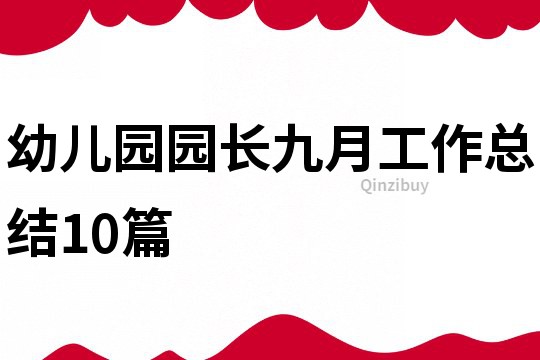 幼儿园园长九月工作总结10篇

Qinzibuy